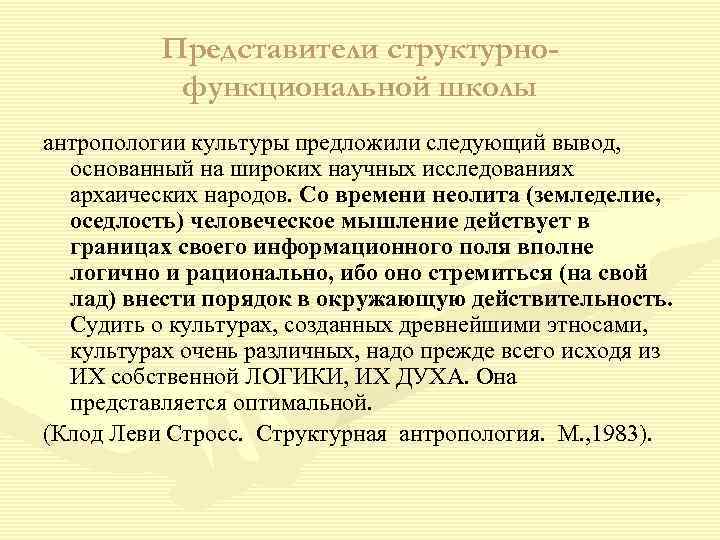 Представители структурно-функциональной школы

антропологии культуры предложили следующий вывод, основанный на широких научных исследованиях архаических народов. Со времени неолита (земледелие, оседлость) человеческое мышление действует в границах своего информационного поля вполне логично и рационально, ибо оно стремиться (на свой лад) внести порядок в окружающую действительность. Судить о культурах, созданных древнейшими этносами, культурах очень различных, надо прежде всего исходя из ИХ собственной ЛОГИКИ, ИХ ДУХА. Она представляется оптимальной.

(Клод Леви Стросс. Структурная антропология. М.,1983).